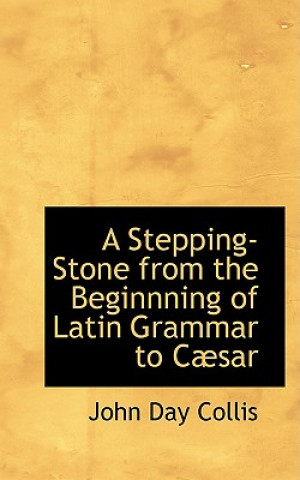 A Stepping-Stone from the Beginnning of Latin Grammar to Cæsar

John Day Collis